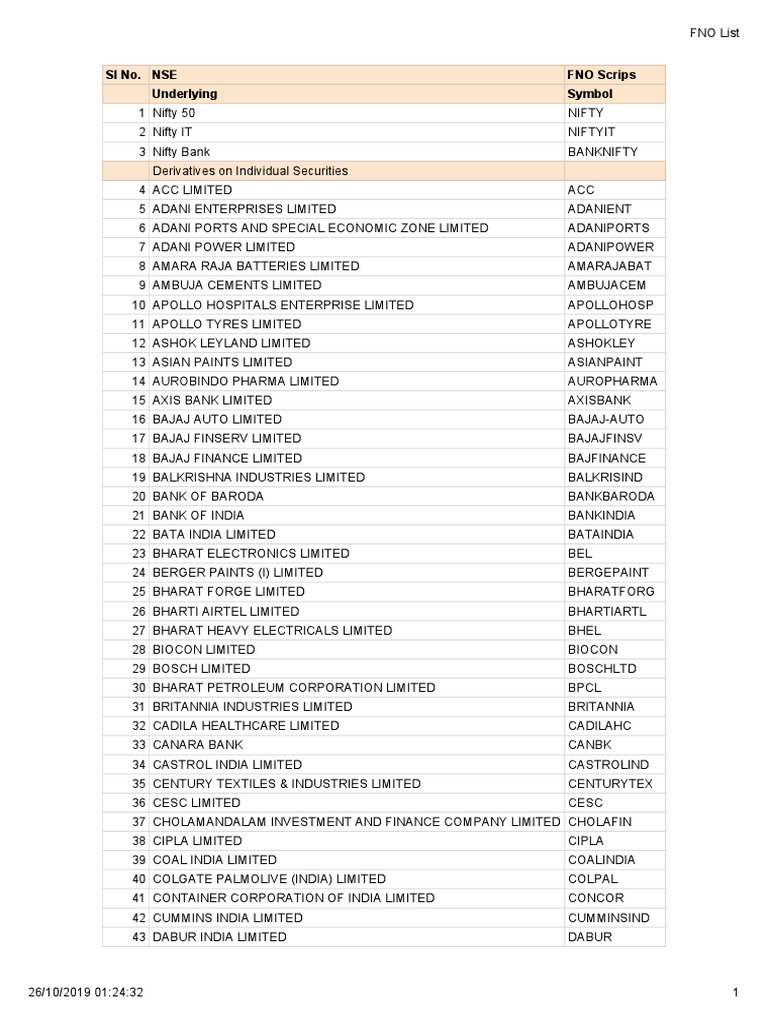 FNO List

| Sl No. | NSE | FNO Scrips |
|---|---|---|
| | Underlying | Symbol |
| 1 | Nifty 50 | NIFTY |
| 2 | Nifty IT | NIFTYIT |
| 3 | Nifty Bank | BANKNIFTY |
| | Derivatives on Individual Securities | |
| 4 | ACC LIMITED | ACC |
| 5 | ADANI ENTERPRISES LIMITED | ADANIENT |
| 6 | ADANI PORTS AND SPECIAL ECONOMIC ZONE LIMITED | ADANIPORTS |
| 7 | ADANI POWER LIMITED | ADANIPOWER |
| 8 | AMARA RAJA BATTERIES LIMITED | AMARAJABAT |
| 9 | AMBUJA CEMENTS LIMITED | AMBUJACEM |
| 10 | APOLLO HOSPITALS ENTERPRISE LIMITED | APOLLOHOSP |
| 11 | APOLLO TYRES LIMITED | APOLLOTYRE |
| 12 | ASHOK LEYLAND LIMITED | ASHOKLEY |
| 13 | ASIAN PAINTS LIMITED | ASIANPAINT |
| 14 | AUROBINDO PHARMA LIMITED | AUROPHARMA |
| 15 | AXIS BANK LIMITED | AXISBANK |
| 16 | BAJAJ AUTO LIMITED | BAJAJ-AUTO |
| 17 | BAJAJ FINSERV LIMITED | BAJAJFINSV |
| 18 | BAJAJ FINANCE LIMITED | BAJFINANCE |
| 19 | BALKRISHNA INDUSTRIES LIMITED | BALKRISIND |
| 20 | BANK OF BARODA | BANKBARODA |
| 21 | BANK OF INDIA | BANKINDIA |
| 22 | BATA INDIA LIMITED | BATAINDIA |
| 23 | BHARAT ELECTRONICS LIMITED | BEL |
| 24 | BERGER PAINTS (I) LIMITED | BERGEPAINT |
| 25 | BHARAT FORGE LIMITED | BHARATFORG |
| 26 | BHARTI AIRTEL LIMITED | BHARTIARTL |
| 27 | BHARAT HEAVY ELECTRICALS LIMITED | BHEL |
| 28 | BIOCON LIMITED | BIOCON |
| 29 | BOSCH LIMITED | BOSCHLTD |
| 30 | BHARAT PETROLEUM CORPORATION LIMITED | BPCL |
| 31 | BRITANNIA INDUSTRIES LIMITED | BRITANNIA |
| 32 | CADILA HEALTHCARE LIMITED | CADILAHC |
| 33 | CANARA BANK | CANBK |
| 34 | CASTROL INDIA LIMITED | CASTROLIND |
| 35 | CENTURY TEXTILES & INDUSTRIES LIMITED | CENTURYTEX |
| 36 | CESC LIMITED | CESC |
| 37 | CHOLAMANDALAM INVESTMENT AND FINANCE COMPANY LIMITED | CHOLAFIN |
| 38 | CIPLA LIMITED | CIPLA |
| 39 | COAL INDIA LIMITED | COALINDIA |
| 40 | COLGATE PALMOLIVE (INDIA) LIMITED | COLPAL |
| 41 | CONTAINER CORPORATION OF INDIA LIMITED | CONCOR |
| 42 | CUMMINS INDIA LIMITED | CUMMINSIND |
| 43 | DABUR INDIA LIMITED | DABUR |

26/10/2019 01:24:32

1